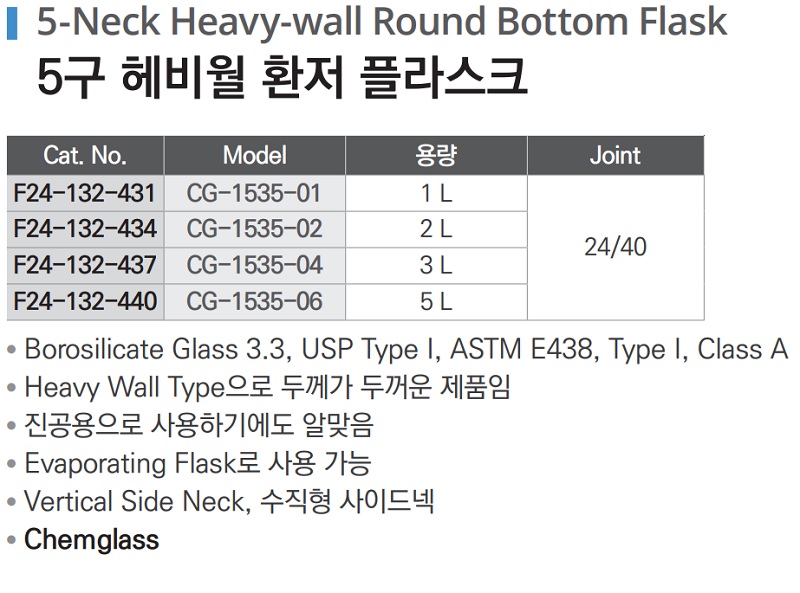 5-Neck Heavy-wall Round Bottom Flask
5구 헤비월 환저 플라스크

| Cat. No. | Model | 용량 | Joint |
|---|---|---|---|
| F24-132-431 | CG-1535-01 | 1 L | 24/40 |
| F24-132-434 | CG-1535-02 | 2 L | |
| F24-132-437 | CG-1535-04 | 3 L | |
| F24-132-440 | CG-1535-06 | 5 L | |

• Borosilicate Glass 3.3, USP Type I, ASTM E438, Type I, Class A
• Heavy Wall Type으로 두께가 두꺼운 제품임
• 진공용으로 사용하기에도 알맞음
• Evaporating Flask로 사용 가능
• Vertical Side Neck, 수직형 사이드넥
• Chemglass